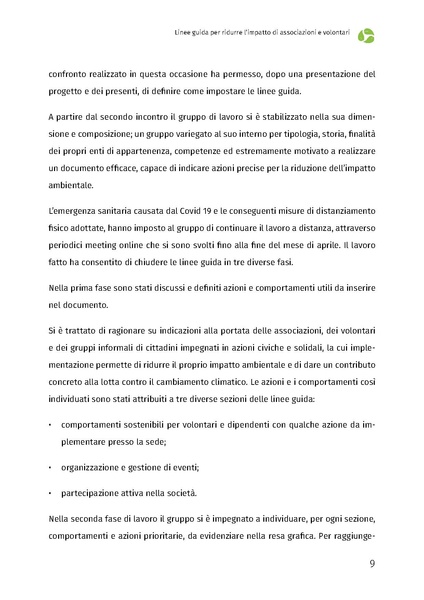 Linee guida per ridurre l'impatto di associazioni e volontari

confronto realizzato in questa occasione ha permesso, dopo una presentazione del progetto e dei presenti, di definire come impostare le linee guida.

A partire dal secondo incontro il gruppo di lavoro si è stabilizzato nella sua dimensione e composizione; un gruppo variegato al suo interno per tipologia, storia, finalità dei propri enti di appartenenza, competenze ed estremamente motivato a realizzare un documento efficace, capace di indicare azioni precise per la riduzione dell'impatto ambientale.

L'emergenza sanitaria causata dal Covid 19 e le conseguenti misure di distanziamento fisico adottate, hanno imposto al gruppo di continuare il lavoro a distanza, attraverso periodici meeting online che si sono svolti fino alla fine del mese di aprile. Il lavoro fatto ha consentito di chiudere le linee guida in tre diverse fasi.

Nella prima fase sono stati discussi e definiti azioni e comportamenti utili da inserire nel documento.

Si è trattato di ragionare su indicazioni alla portata delle associazioni, dei volontari e dei gruppi informali di cittadini impegnati in azioni civiche e solidali, la cui implementazione permette di ridurre il proprio impatto ambientale e di dare un contributo concreto alla lotta contro il cambiamento climatico. Le azioni e i comportamenti così individuati sono stati attribuiti a tre diverse sezioni delle linee guida:

• comportamenti sostenibili per volontari e dipendenti con qualche azione da implementare presso la sede;

• organizzazione e gestione di eventi;

• partecipazione attiva nella società.

Nella seconda fase di lavoro il gruppo si è impegnato a individuare, per ogni sezione, comportamenti e azioni prioritarie, da evidenziare nella resa grafica. Per raggiunge-

9